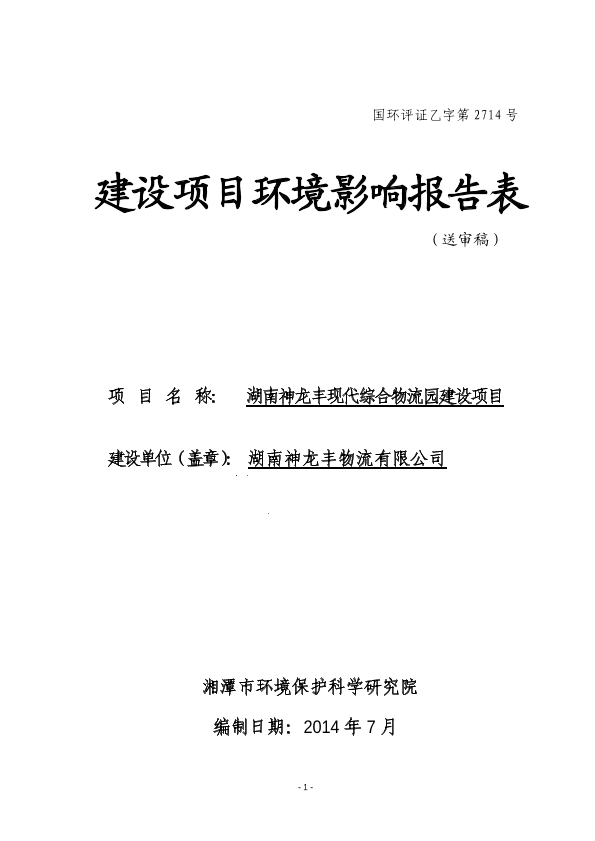 国环评证乙字第 2714 号

建设项目环境影响报告表

（送审稿）

项 目 名 称: 湖南神龙丰现代综合物流园建设项目

建设单位（盖章）: 湖南神龙丰物流有限公司

湘潭市环境保护科学研究院

编制日期：2014 年 7 月

- 1 -